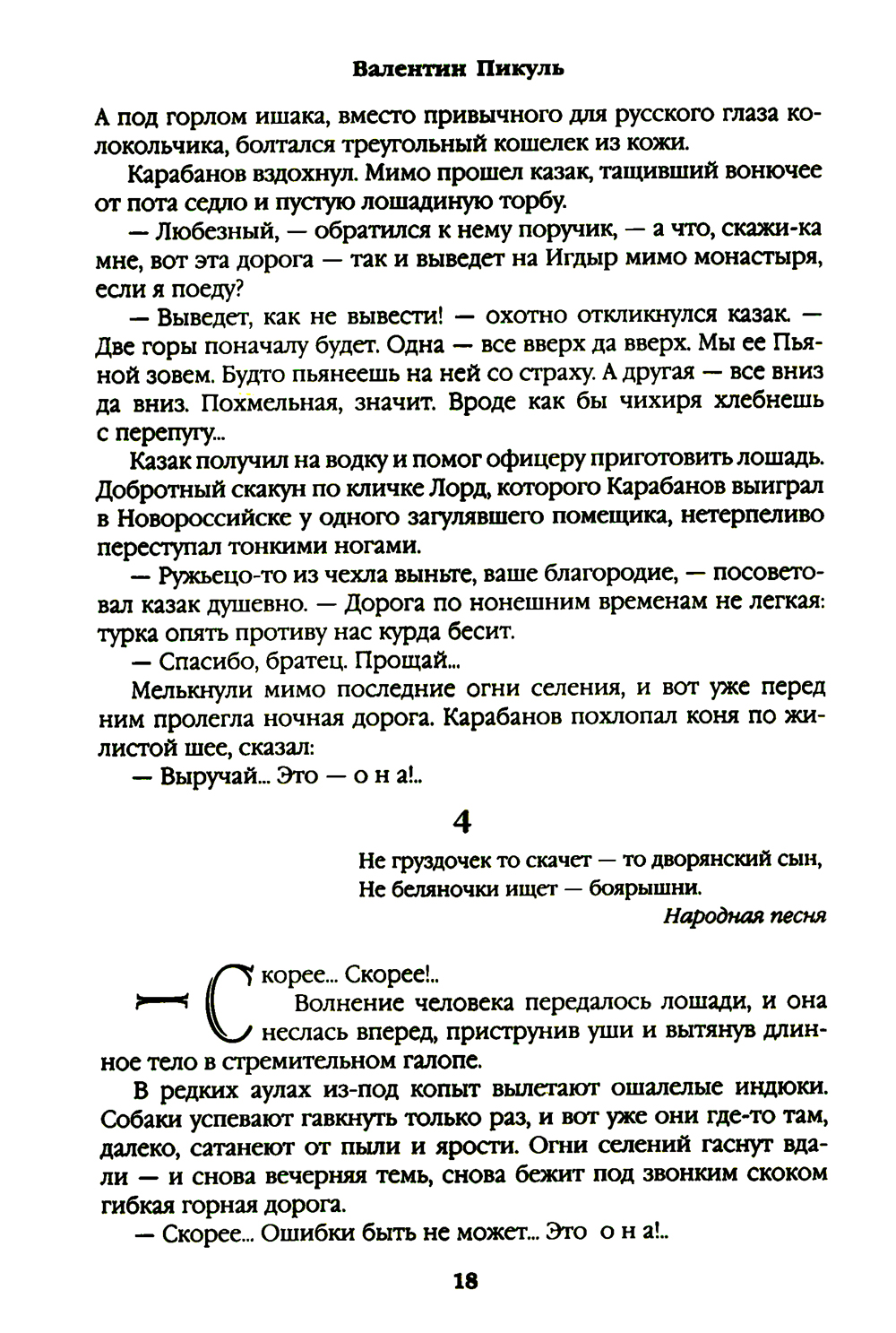 Валентин Пикуль

А под горлом ишака, вместо привычного для русского глаза колокольчика, болтался треугольный кошелек из кожи.

Карабанов вздохнул. Мимо прошел казак, тащивший вонючее от пота седло и пустую лошадиную торбу.

— Любезный, — обратился к нему поручик, — а что, скажи-ка мне, вот эта дорога — так и выведет на Игдыр мимо монастыря, если я поеду?

— Выведет, как не вывести! — охотно откликнулся казак. — Две горы поначалу будет. Одна — все вверх да вверх. Мы ее Пьяной зовем. Будто пьянеешь на ней со страху. А другая — все вниз да вниз. Похмельная, значит. Вроде как бы чихиря хлебнешь с перепугу...

Казак получил на водку и помог офицеру приготовить лошадь. Добротный скакун по кличке Лорд, которого Карабанов выиграл в Новороссийске у одного загулявшего помещика, нетерпеливо переступал тонкими ногами.

— Ружьецо-то из чехла выньте, ваше благородие, — посоветовал казак душевно. — Дорога по нонешним временам не легкая: турка опять противу нас курда бесит.

— Спасибо, братец. Прощай...

Мелькнули мимо последние огни селения, и вот уже перед ним пролегла ночная дорога. Карабанов похлопал коня по жилистой шее, сказал:

— Выручай... Это — о н а!..

4

Не груздочек то скачет — то дворянский сын,
Не беляночки ищет — боярышни.
Народная песня

— Скорее... Скорее!..

Волнение человека передалось лошади, и она неслась вперед, приструнив уши и вытянув длинное тело в стремительном галопе.

В редких аулах из-под копыт вылетают ошалелые индюки. Собаки успевают гавкнуть только раз, и вот уже они где-то там, далеко, сатанеют от пыли и ярости. Огни селений гаснут вдали — и снова вечерняя темь, снова бежит под звонким скоком гибкая горная дорога.

— Скорее... Ошибки быть не может... Это о н а!..

18